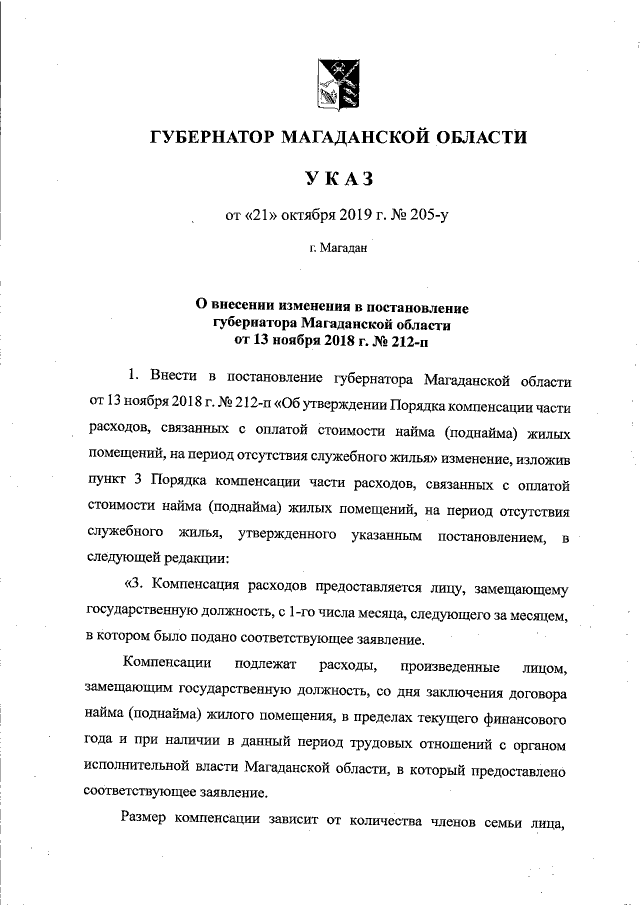 ГУБЕРНАТОР МАГАДАНСКОЙ ОБЛАСТИ

УКАЗ

от «21» октября 2019 г. № 205-у

г. Магадан

О внесении изменения в постановление губернатора Магаданской области от 13 ноября 2018 г. № 212-п

1. Внести в постановление губернатора Магаданской области от 13 ноября 2018 г. № 212-п «Об утверждении Порядка компенсации части расходов, связанных с оплатой стоимости найма (поднайма) жилых помещений, на период отсутствия служебного жилья» изменение, изложив пункт 3 Порядка компенсации части расходов, связанных с оплатой стоимости найма (поднайма) жилых помещений, на период отсутствия служебного жилья, утвержденного указанным постановлением, в следующей редакции:

«3. Компенсация расходов предоставляется лицу, замещающему государственную должность, с 1-го числа месяца, следующего за месяцем, в котором было подано соответствующее заявление.

Компенсации подлежат расходы, произведенные лицом, замещающим государственную должность, со дня заключения договора найма (поднайма) жилого помещения, в пределах текущего финансового года и при наличии в данный период трудовых отношений с органом исполнительной власти Магаданской области, в который предоставлено соответствующее заявление.

Размер компенсации зависит от количества членов семьи лица,